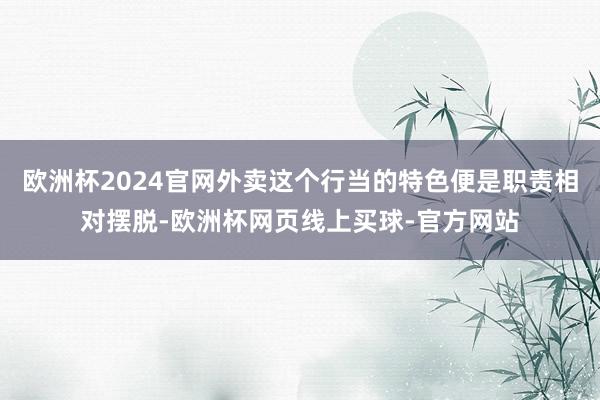 欧洲杯2024官网外卖这个行当的特色便是职责相对摆脱-欧洲杯网页线上买球-官方网站